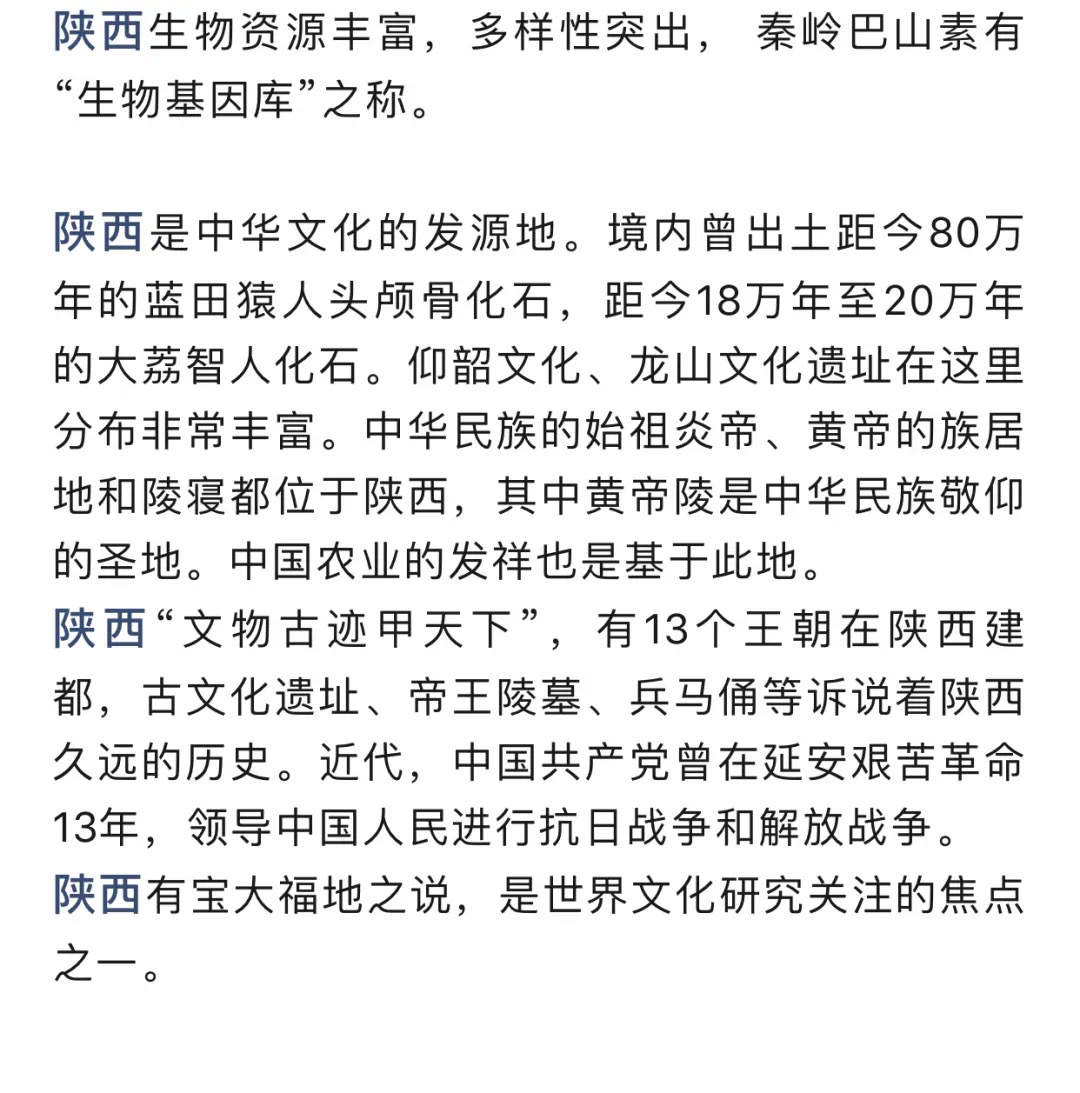 陕西生物资源丰富，多样性突出，秦岭巴山素有“生物基因库”之称。

陕西是中华文化的发源地。境内曾出土距今80万年的蓝田猿人头颅骨化石，距今18万年至20万年的大荔智人化石。仰韶文化、龙山文化遗址在这里分布非常丰富。中华民族的始祖炎帝、黄帝的族居地和陵寝都位于陕西，其中黄帝陵是中华民族敬仰的圣地。中国农业的发祥也是基于此地。
陕西“文物古迹甲天下”，有13个王朝在陕西建都，古文化遗址、帝王陵墓、兵马俑等诉说着陕西久远的历史。近代，中国共产党曾在延安艰苦革命13年，领导中国人民进行抗日战争和解放战争。
陕西有宝大福地之说，是世界文化研究关注的焦点之一。